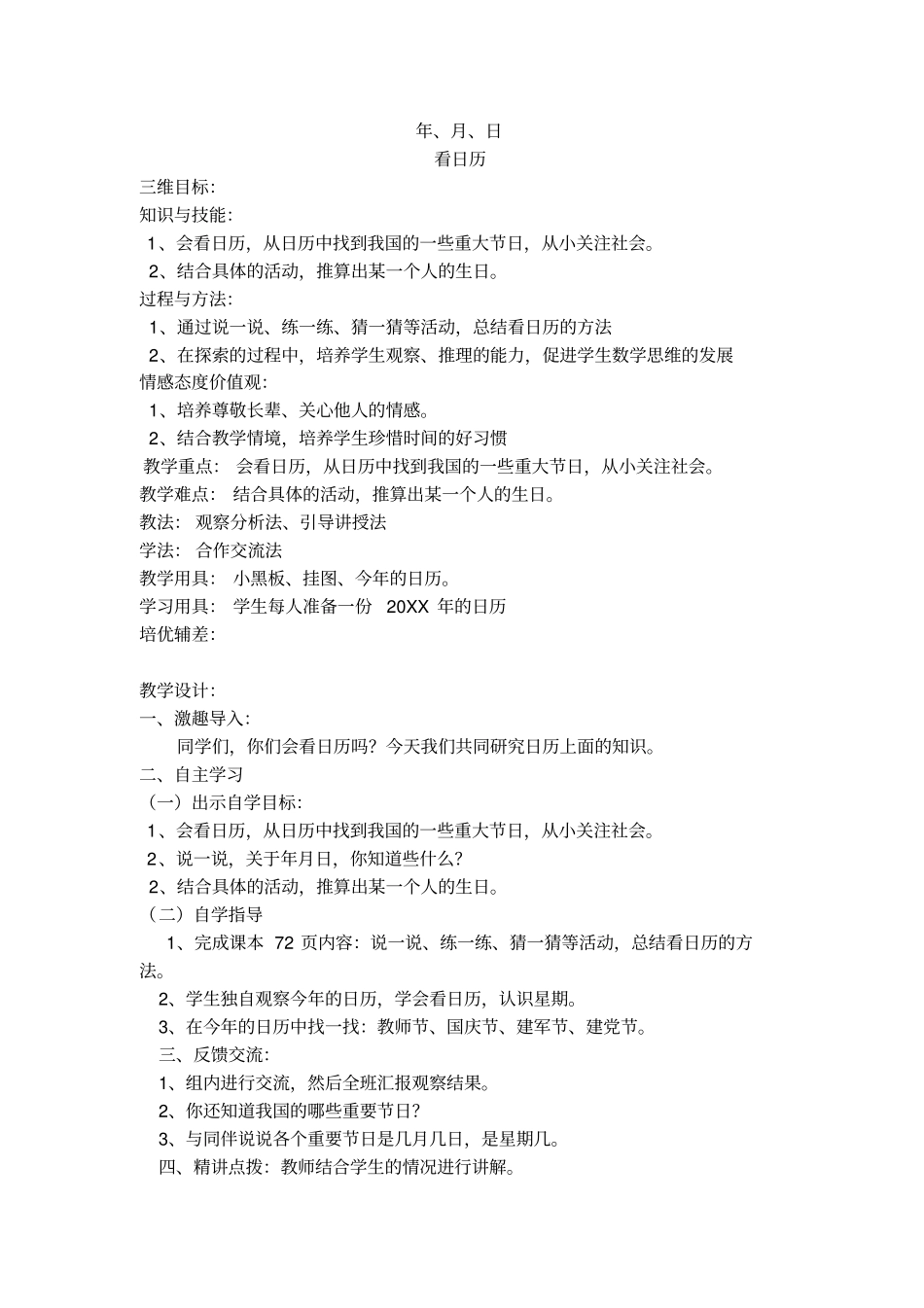 年、月、日
看日历

三维目标:
知识与技能:
1、会看日历，从日历中找到我国的一些重大节日，从小关注社会。
2、结合具体的活动，推算出某一个人的生日。
过程与方法:
1、通过说一说、练一练、猜一猜等活动，总结看日历的方法
2、在探索的过程中，培养学生观察、推理的能力，促进学生数学思维的发展
情感态度价值观:
1、培养尊敬长辈、关心他人的情感。
2、结合教学情境，培养学生珍惜时间的好习惯
教学重点： 会看日历，从日历中找到我国的一些重大节日，从小关注社会。
教学难点： 结合具体的活动，推算出某一个人的生日。
教法： 观察分析法、引导讲授法
学法： 合作交流法
教学用具： 小黑板、挂图、今年的日历。
学习用具： 学生每人准备一份 20XX 年的日历
培优辅差:

教学设计:
一、激趣导入:
同学们，你们会看日历吗？今天我们共同研究日历上面的知识。
二、自主学习
（一）出示自学目标:
1、会看日历，从日历中找到我国的一些重大节日，从小关注社会。
2、说一说，关于年月日，你知道些什么？
2、结合具体的活动，推算出某一个人的生日。
（二）自学指导
1、完成课本 72 页内容：说一说、练一练、猜一猜等活动，总结看日历的方法。
2、学生独自观察今年的日历，学会看日历，认识星期。
3、在今年的日历中找一找：教师节、国庆节、建军节、建党节。
三、反馈交流:
1、组内进行交流，然后全班汇报观察结果。
2、你还知道我国的哪些重要节日？
3、与同伴说说各个重要节日是几月几日，是星期几。
四、精讲点拨：教师结合学生的情况进行讲解。